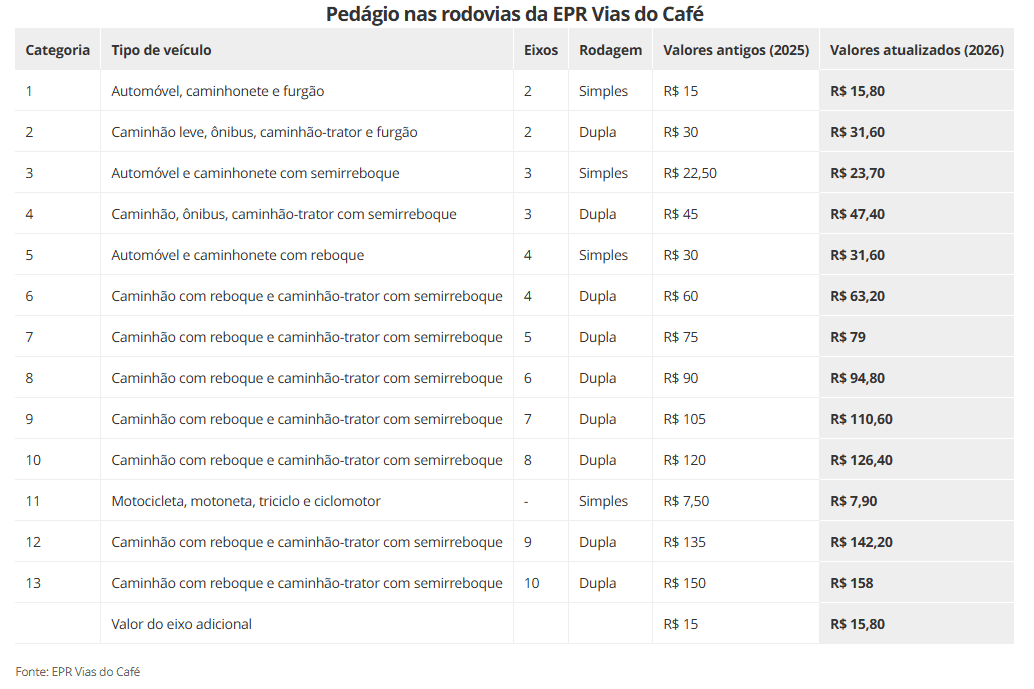 Pedágio nas rodovias da EPR Vias do Café

| Categoria | Tipo de veículo | Eixos | Rodagem | Valores antigos (2025) | Valores atualizados (2026) |
|---|---|---|---|---|---|
| 1 | Automóvel, caminhonete e furgão | 2 | Simples | R$ 15 | R$ 15,80 |
| 2 | Caminhão leve, ônibus, caminhão-trator e furgão | 2 | Dupla | R$ 30 | R$ 31,60 |
| 3 | Automóvel e caminhonete com semirreboque | 3 | Simples | R$ 22,50 | R$ 23,70 |
| 4 | Caminhão, ônibus, caminhão-trator com semirreboque | 3 | Dupla | R$ 45 | R$ 47,40 |
| 5 | Automóvel e caminhonete com reboque | 4 | Simples | R$ 30 | R$ 31,60 |
| 6 | Caminhão com reboque e caminhão-trator com semirreboque | 4 | Dupla | R$ 60 | R$ 63,20 |
| 7 | Caminhão com reboque e caminhão-trator com semirreboque | 5 | Dupla | R$ 75 | R$ 79 |
| 8 | Caminhão com reboque e caminhão-trator com semirreboque | 6 | Dupla | R$ 90 | R$ 94,80 |
| 9 | Caminhão com reboque e caminhão-trator com semirreboque | 7 | Dupla | R$ 105 | R$ 110,60 |
| 10 | Caminhão com reboque e caminhão-trator com semirreboque | 8 | Dupla | R$ 120 | R$ 126,40 |
| 11 | Motocicleta, motoneta, triciclo e ciclomotor | - | Simples | R$ 7,50 | R$ 7,90 |
| 12 | Caminhão com reboque e caminhão-trator com semirreboque | 9 | Dupla | R$ 135 | R$ 142,20 |
| 13 | Caminhão com reboque e caminhão-trator com semirreboque | 10 | Dupla | R$ 150 | R$ 158 |
|  | Valor do eixo adicional |  |  | R$ 15 | R$ 15,80 |

Fonte: EPR Vias do Café